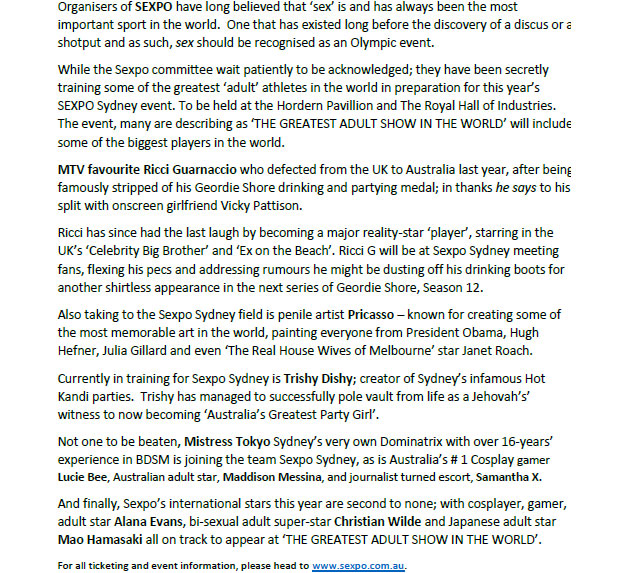 Organisers of SEXPO have long believed that 'sex' is and has always been the most important sport in the world. One that has existed long before the discovery of a discus or a shotput and as such, sex should be recognised as an Olympic event.

While the Sexpo committee wait patiently to be acknowledged; they have been secretly training some of the greatest 'adult' athletes in the world in preparation for this year's SEXPO Sydney event. To be held at the Hordern Pavillion and The Royal Hall of Industries. The event, many are describing as 'THE GREATEST ADULT SHOW IN THE WORLD' will include some of the biggest players in the world.

MTV favourite Ricci Guarnaccio who defected from the UK to Australia last year, after being famously stripped of his Geordie Shore drinking and partying medal; in thanks he says to his split with onscreen girlfriend Vicky Pattison.

Ricci has since had the last laugh by becoming a major reality-star 'player', starring in the UK's 'Celebrity Big Brother' and 'Ex on the Beach'. Ricci G will be at Sexpo Sydney meeting fans, flexing his pecs and addressing rumours he might be dusting off his drinking boots for another shirtless appearance in the next series of Geordie Shore, Season 12.

Also taking to the Sexpo Sydney field is penile artist Pricasso – known for creating some of the most memorable art in the world, painting everyone from President Obama, Hugh Hefner, Julia Gillard and even 'The Real House Wives of Melbourne' star Janet Roach.

Currently in training for Sexpo Sydney is Trishy Dishy; creator of Sydney's infamous Hot Kandi parties. Trishy has managed to successfully pole vault from life as a Jehovah's' witness to now becoming 'Australia's Greatest Party Girl'.

Not one to be beaten, Mistress Tokyo Sydney's very own Dominatrix with over 16-years' experience in BDSM is joining the team Sexpo Sydney, as is Australia's # 1 Cosplay gamer Lucie Bee, Australian adult star, Maddison Messina, and journalist turned escort, Samantha X.

And finally, Sexpo's international stars this year are second to none; with cosplayer, gamer, adult star Alana Evans, bi-sexual adult super-star Christian Wilde and Japanese adult star Mao Hamasaki all on track to appear at 'THE GREATEST ADULT SHOW IN THE WORLD'.

For all ticketing and event information, please head to www.sexpo.com.au.